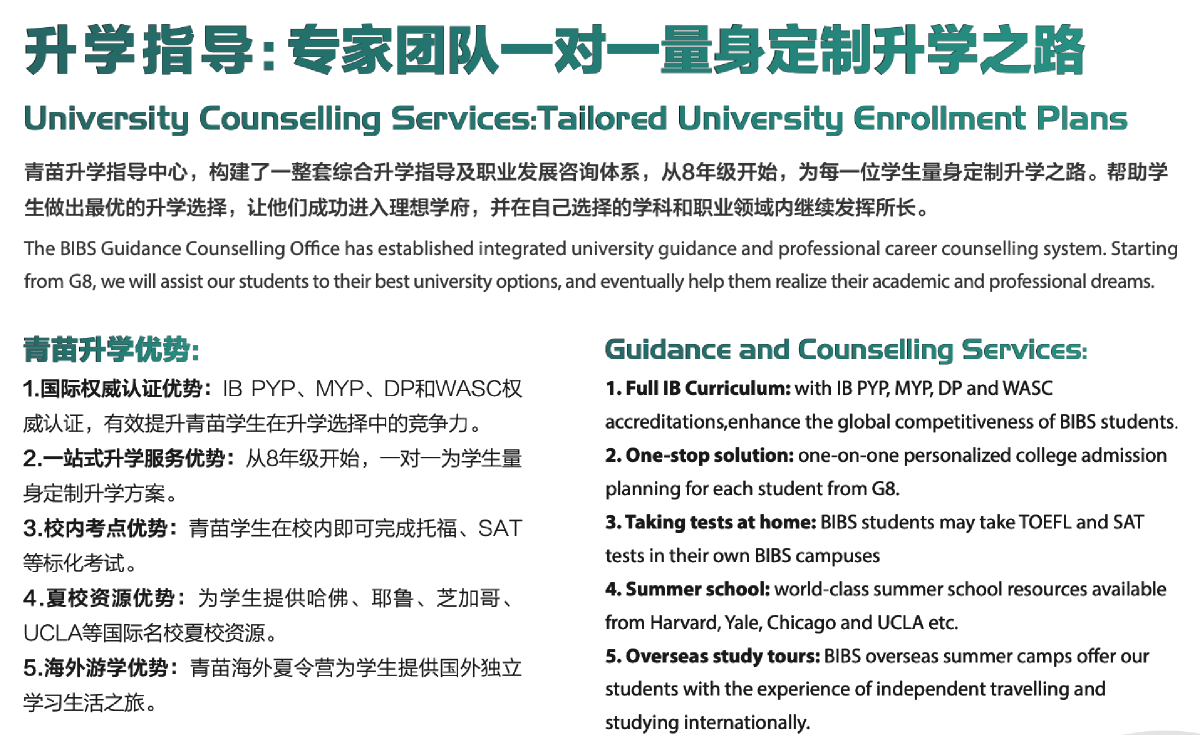 升学指导：专家团队一对一量身定制升学之路

University Counselling Services:Tailored University Enrollment Plans

青苗升学指导中心，构建了一整套综合升学指导及职业发展咨询体系，从8年级开始，为每一位学生量身定制升学之路。帮助学生做出最优的升学选择，让他们成功进入理想学府，并在自己选择的学科和职业领域内继续发挥所长。

The BIBS Guidance Counselling Office has established integrated university guidance and professional career counselling system. Starting from G8, we will assist our students to their best university options, and eventually help them realize their academic and professional dreams.

青苗升学优势：

1.国际权威认证优势：IB PYP、MYP、DP和WASC权威认证，有效提升青苗学生在升学选择中的竞争力。

2.一站式升学服务优势：从8年级开始，一对一为学生量身定制升学方案。

3.校内考点优势：青苗学生在校内即可完成托福、SAT等标化考试。

4.夏校资源优势：为学生提供哈佛、耶鲁、芝加哥、UCLA等国际名校夏校资源。

5.海外游学优势：青苗海外夏令营为学生提供国外独立学习生活之旅。

Guidance and Counselling Services:

1. Full IB Curriculum: with IB PYP, MYP, DP and WASC accreditations,enhance the global competitiveness of BIBS students.

2. One-stop solution: one-on-one personalized college admission planning for each student from G8.

3. Taking tests at home: BIBS students may take TOEFL and SAT tests in their own BIBS campuses

4. Summer school: world-class summer school resources available from Harvard, Yale, Chicago and UCLA etc.

5. Overseas study tours: BIBS overseas summer camps offer our students with the experience of independent travelling and studying internationally.